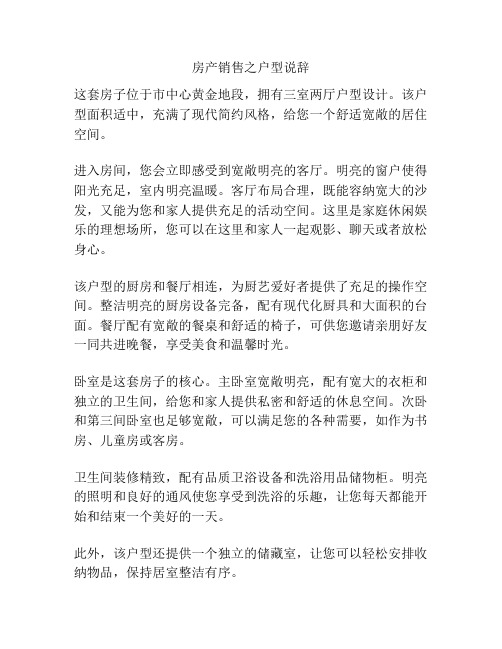 房产销售之户型说辞

这套房子位于市中心黄金地段，拥有三室两厅户型设计。该户型面积适中，充满了现代简约风格，给您一个舒适宽敞的居住空间。

进入房间，您会立即感受到宽敞明亮的客厅。明亮的窗户使得阳光充足，室内明亮温暖。客厅布局合理，既能容纳宽大的沙发，又能为您和家人提供充足的活动空间。这里是家庭休闲娱乐的理想场所，您可以在这里和家人一起观影、聊天或者放松身心。

该户型的厨房和餐厅相连，为厨艺爱好者提供了充足的操作空间。整洁明亮的厨房设备完备，配有现代化厨具和大面积的台面。餐厅配有宽敞的餐桌和舒适的椅子，可供您邀请亲朋好友一同共进晚餐，享受美食和温馨时光。

卧室是这套房子的核心。主卧室宽敞明亮，配有宽大的衣柜和独立的卫生间，给您和家人提供私密和舒适的休息空间。次卧和第三间卧室也足够宽敞，可以满足您的各种需要，如作为书房、儿童房或客房。

卫生间装修精致，配有品质卫浴设备和洗浴用品储物柜。明亮的照明和良好的通风使您享受到洗浴的乐趣，让您每天都能开始和结束一个美好的一天。

此外，该户型还提供一个独立的储藏室，让您可以轻松安排收纳物品，保持居室整洁有序。